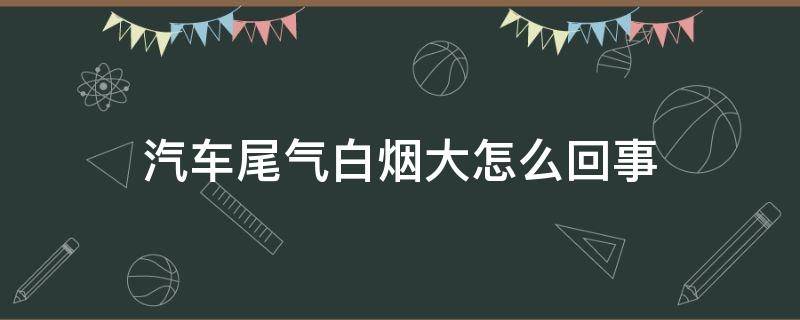 汽车尾气白烟大怎么回事